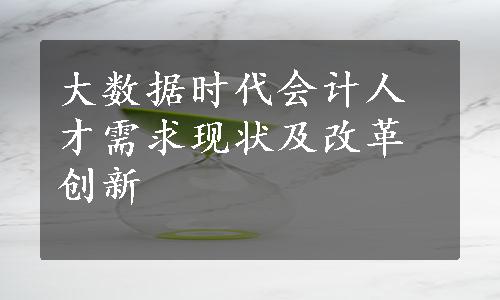 大数据时代会计人才需求现状及改革创新